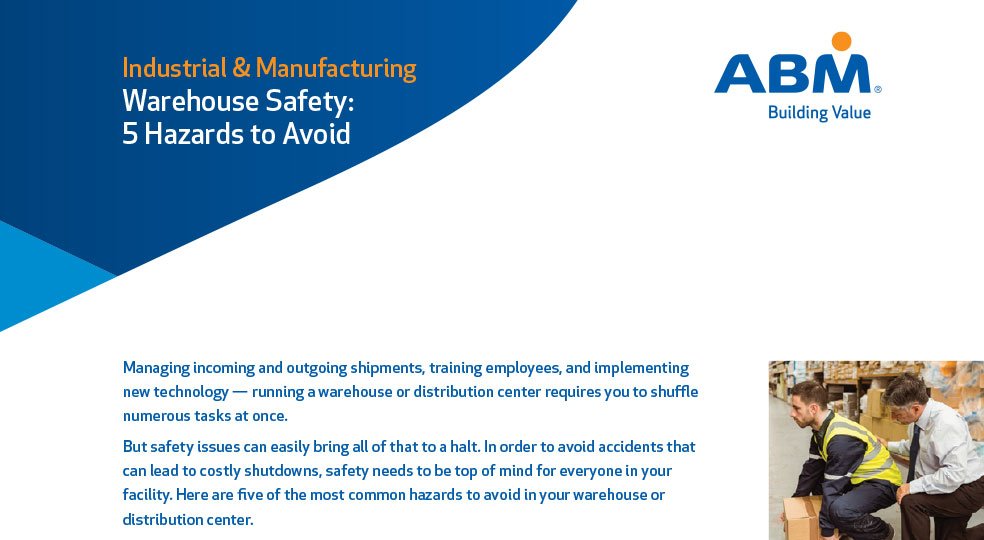 Industrial & Manufacturing
Warehouse Safety:
5 Hazards to Avoid

ABM®
Building Value

Managing incoming and outgoing shipments, training employees, and implementing new technology — running a warehouse or distribution center requires you to shuffle numerous tasks at once.

But safety issues can easily bring all of that to a halt. In order to avoid accidents that can lead to costly shutdowns, safety needs to be top of mind for everyone in your facility. Here are five of the most common hazards to avoid in your warehouse or distribution center.